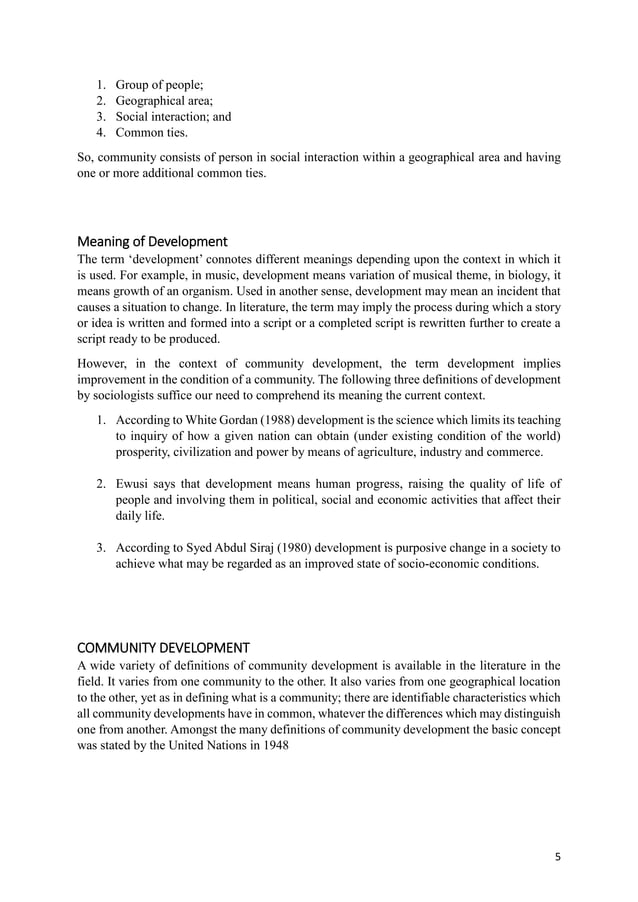 1. Group of people;
2. Geographical area;
3. Social interaction; and
4. Common ties.

So, community consists of person in social interaction within a geographical area and having one or more additional common ties.

Meaning of Development
The term ‘development’ connotes different meanings depending upon the context in which it is used. For example, in music, development means variation of musical theme, in biology, it means growth of an organism. Used in another sense, development may mean an incident that causes a situation to change. In literature, the term may imply the process during which a story or idea is written and formed into a script or a completed script is rewritten further to create a script ready to be produced.

However, in the context of community development, the term development implies improvement in the condition of a community. The following three definitions of development by sociologists suffice our need to comprehend its meaning the current context.

1. According to White Gordan (1988) development is the science which limits its teaching to inquiry of how a given nation can obtain (under existing condition of the world) prosperity, civilization and power by means of agriculture, industry and commerce.

2. Ewusi says that development means human progress, raising the quality of life of people and involving them in political, social and economic activities that affect their daily life.

3. According to Syed Abdul Siraj (1980) development is purposive change in a society to achieve what may be regarded as an improved state of socio-economic conditions.

COMMUNITY DEVELOPMENT
A wide variety of definitions of community development is available in the literature in the field. It varies from one community to the other. It also varies from one geographical location to the other, yet as in defining what is a community; there are identifiable characteristics which all community developments have in common, whatever the differences which may distinguish one from another. Amongst the many definitions of community development the basic concept was stated by the United Nations in 1948

5